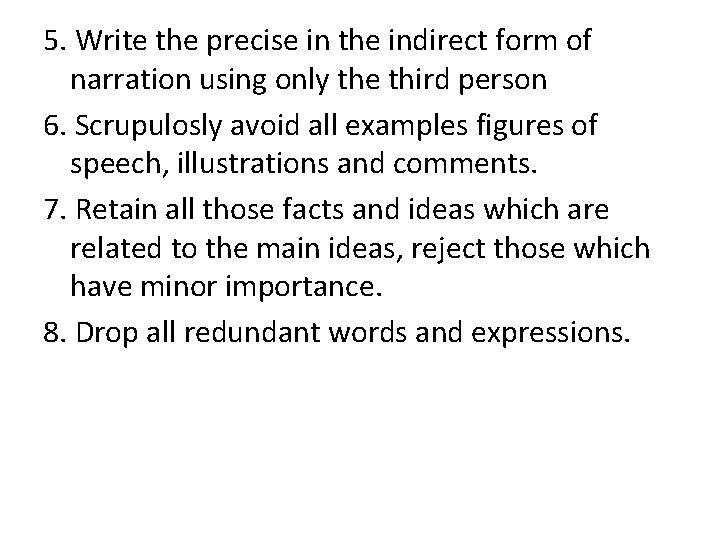 5. Write the precise in the indirect form of narration using only the third person

6. Scrupulosly avoid all examples figures of speech, illustrations and comments.

7. Retain all those facts and ideas which are related to the main ideas, reject those which have minor importance.

8. Drop all redundant words and expressions.